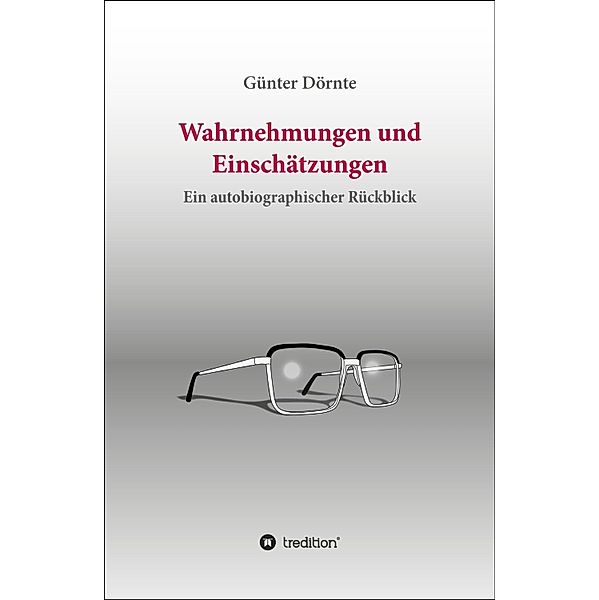 Günter Dörnte

Wahrnehmungen und Einschätzungen

Ein autobiographischer Rückblick

tredition®